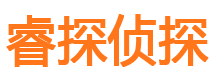 睿探侦探